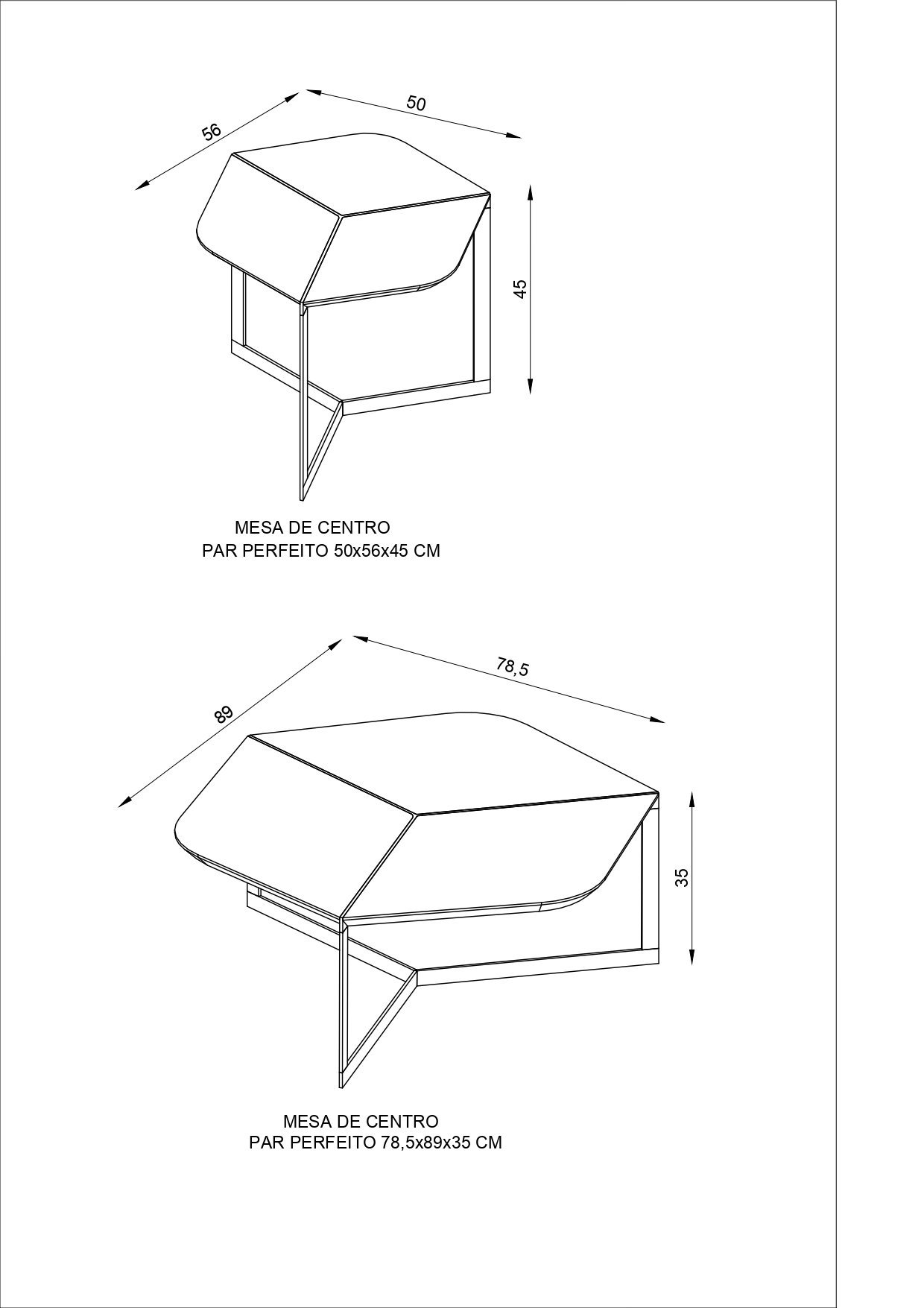 56

50

45

MESA DE CENTRO
PAR PERFEITO 50x56x45 CM

89

78,5

35

MESA DE CENTRO
PAR PERFEITO 78,5x89x35 CM